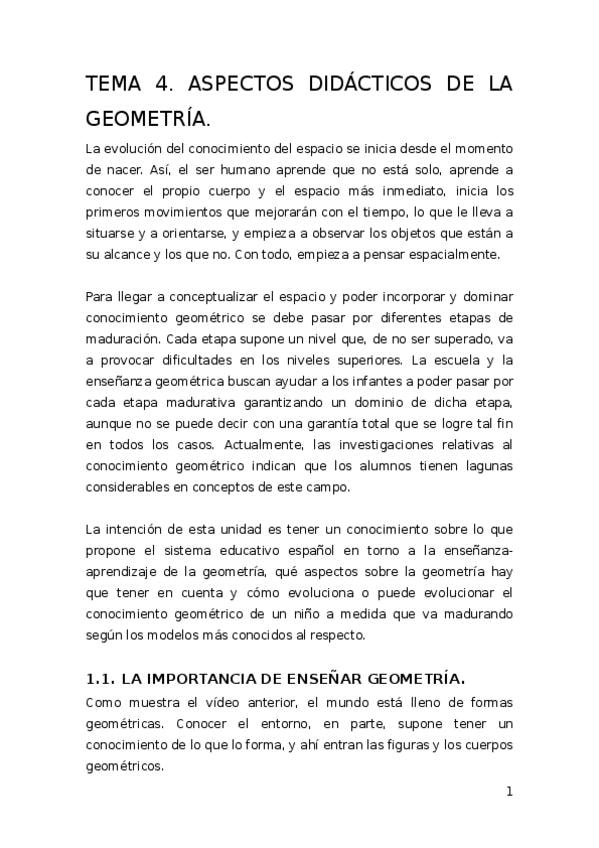 TEMA 4. ASPECTOS DIDÁCTICOS DE LA GEOMETRÍA.

La evolución del conocimiento del espacio se inicia desde el momento de nacer. Así, el ser humano aprende que no está solo, aprende a conocer el propio cuerpo y el espacio más inmediato, inicia los primeros movimientos que mejorarán con el tiempo, lo que le lleva a situarse y a orientarse, y empieza a observar los objetos que están a su alcance y los que no. Con todo, empieza a pensar espacialmente.

Para llegar a conceptualizar el espacio y poder incorporar y dominar conocimiento geométrico se debe pasar por diferentes etapas de maduración. Cada etapa supone un nivel que, de no ser superado, va a provocar dificultades en los niveles superiores. La escuela y la enseñanza geométrica buscan ayudar a los infantes a poder pasar por cada etapa madurativa garantizando un dominio de dicha etapa, aunque no se puede decir con una garantía total que se logre tal fin en todos los casos. Actualmente, las investigaciones relativas al conocimiento geométrico indican que los alumnos tienen lagunas considerables en conceptos de este campo.

La intención de esta unidad es tener un conocimiento sobre lo que propone el sistema educativo español en torno a la enseñanza-aprendizaje de la geometría, qué aspectos sobre la geometría hay que tener en cuenta y cómo evoluciona o puede evolucionar el conocimiento geométrico de un niño a medida que va madurando según los modelos más conocidos al respecto.

1.1. LA IMPORTANCIA DE ENSEÑAR GEOMETRÍA.

Como muestra el vídeo anterior, el mundo está lleno de formas geométricas. Conocer el entorno, en parte, supone tener un conocimiento de lo que lo forma, y ahí entran las figuras y los cuerpos geométricos.

1